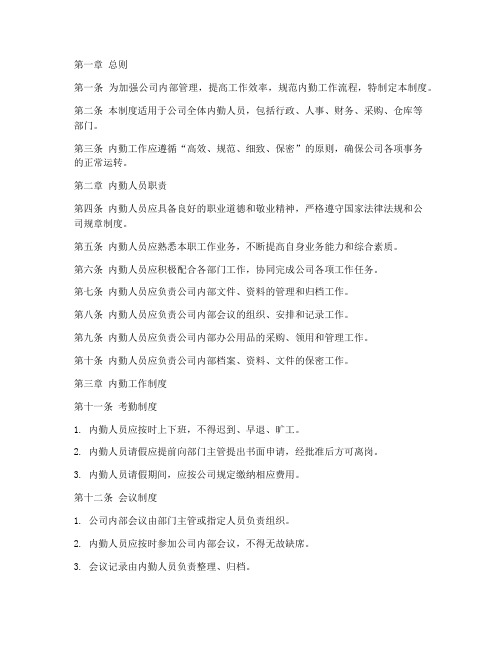 第一章 总则

第一条 为加强公司内部管理，提高工作效率，规范内勤工作流程，特制定本制度。

第二条 本制度适用于公司全体内勤人员，包括行政、人事、财务、采购、仓库等部门。

第三条 内勤工作应遵循“高效、规范、细致、保密”的原则，确保公司各项事务的正常运转。

第二章 内勤人员职责

第四条 内勤人员应具备良好的职业道德和敬业精神，严格遵守国家法律法规和公司规章制度。

第五条 内勤人员应熟悉本职工作业务，不断提高自身业务能力和综合素质。

第六条 内勤人员应积极配合各部门工作，协同完成公司各项工作任务。

第七条 内勤人员应负责公司内部文件、资料的管理和归档工作。

第八条 内勤人员应负责公司内部会议的组织、安排和记录工作。

第九条 内勤人员应负责公司内部办公用品的采购、领用和管理工作。

第十条 内勤人员应负责公司内部档案、资料、文件的保密工作。

第三章 内勤工作制度

第十一条 考勤制度

1. 内勤人员应按时上下班，不得迟到、早退、旷工。

2. 内勤人员请假应提前向部门主管提出书面申请，经批准后方可离岗。

3. 内勤人员请假期间，应按公司规定缴纳相应费用。

第十二条 会议制度

1. 公司内部会议由部门主管或指定人员负责组织。

2. 内勤人员应按时参加公司内部会议，不得无故缺席。

3. 会议记录由内勤人员负责整理、归档。